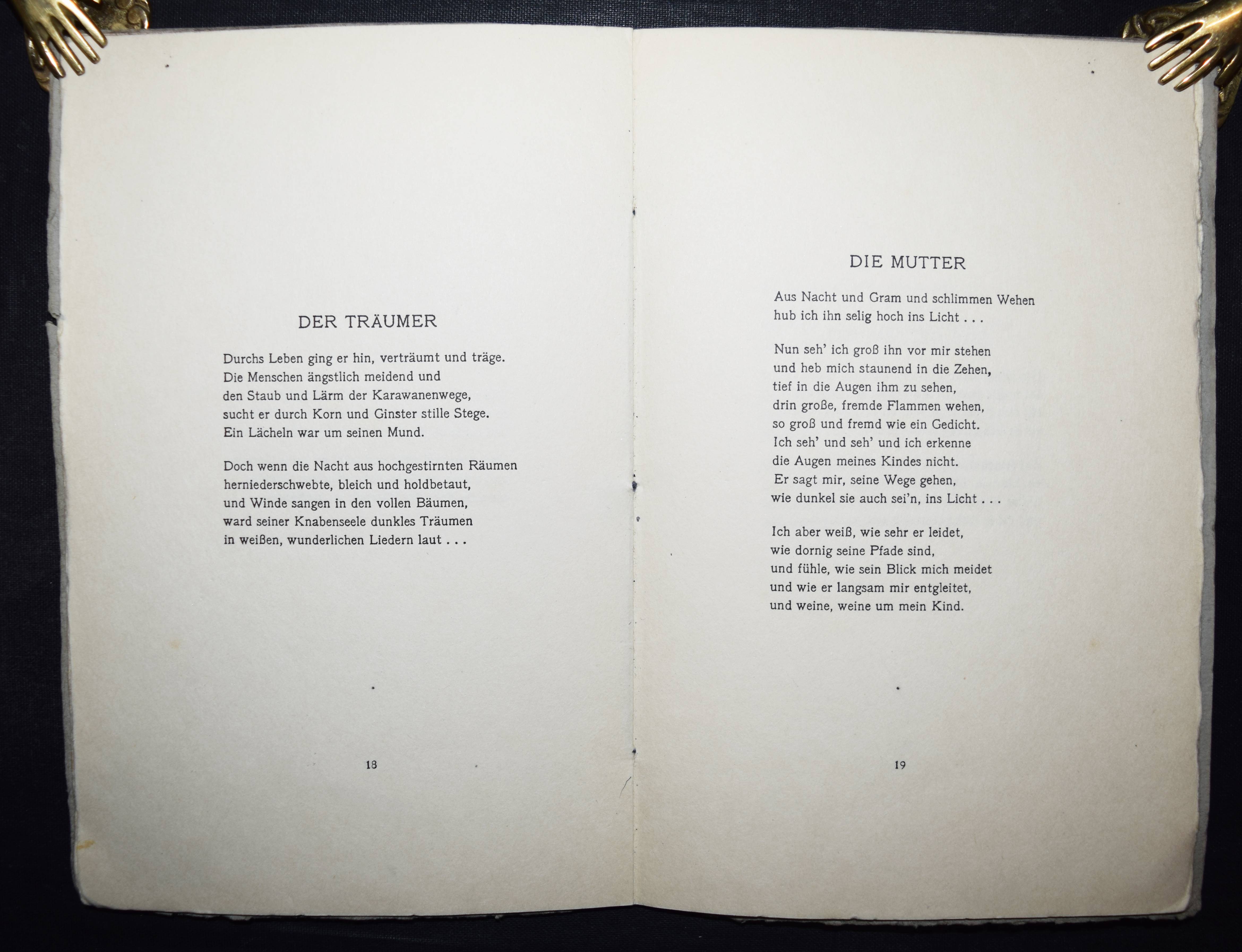 DER TRÄUMER

Durchs Leben ging er hin, verträumt und träge.
Die Menschen ängstlich meidend und
den Staub und Lärm der Karawanenwege,
sucht er durch Korn und Ginster stille Stege.
Ein Lächeln war um seinen Mund.

Doch wenn die Nacht aus hochgestirnten Räumen
herniederschwebte, bleich und holdbetaut,
und Winde sangen in den vollen Bäumen,
ward seiner Knabenseele dunkles Träumen
in weißen, wunderlichen Liedern laut . . .

18

DIE MUTTER

Aus Nacht und Gram und schlimmen Wehen
hub ich ihn selig hoch ins Licht . . .

Nun seh' ich groß ihn vor mir stehen
und heb mich staunend in die Zehen,
tief in die Augen ihm zu sehen,
drin große, fremde Flammen wehen,
so groß und fremd wie ein Gedicht.
Ich seh' und seh' und ich erkenne
die Augen meines Kindes nicht.
Er sagt mir, seine Wege gehen,
wie dunkel sie auch sei'n, ins Licht . . .

Ich aber weiß, wie sehr er leidet,
wie dornig seine Pfade sind,
und fühle, wie sein Blick mich meidet
und wie er langsam mir entgleitet,
und weine, weine um mein Kind.

19